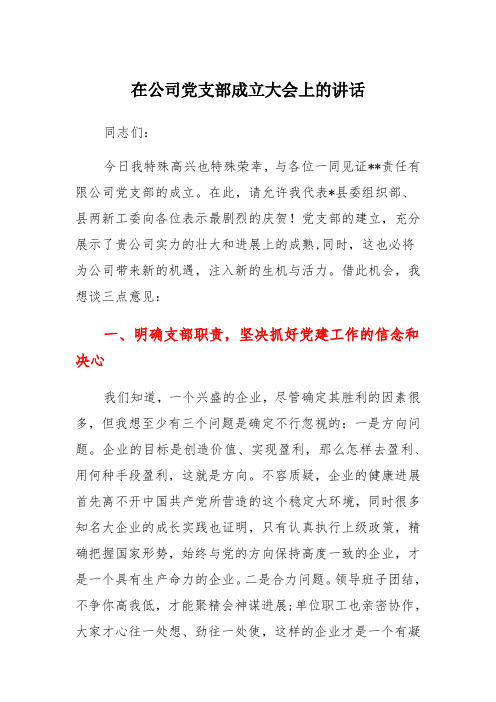 在公司党支部成立大会上的讲话

同志们：

今日我特殊高兴也特殊荣幸，与各位一同见证**责任有限公司党支部的成立。在此，请允许我代表*县委组织部、县两新工委向各位表示最剧烈的庆贺！党支部的建立，充分展示了贵公司实力的壮大和进展上的成熟，同时，这也必将为公司带来新的机遇，注入新的生机与活力。借此机会，我想谈三点意见：

一、明确支部职责，坚决抓好党建工作的信念和决心

我们知道，一个兴盛的企业，尽管确定其胜利的因素很多，但我想至少有三个问题是确定不行忽视的：一是方向问题。企业的目标是创造价值、实现盈利，那么怎样去盈利、用何种手段盈利，这就是方向。不容质疑，企业的健康进展首先离不开中国共产党所营造的这个稳定大环境，同时很多知名大企业的成长实践也证明，只有认真执行上级政策，精确把握国家形势，始终与党的方向保持高度一致的企业，才是一个具有生产命力的企业。二是合力问题。领导班子团结，不争你高我低，才能聚精会神谋进展；单位职工也亲密协作，大家才心往一处想、劲往一处使，这样的企业才是一个有凝